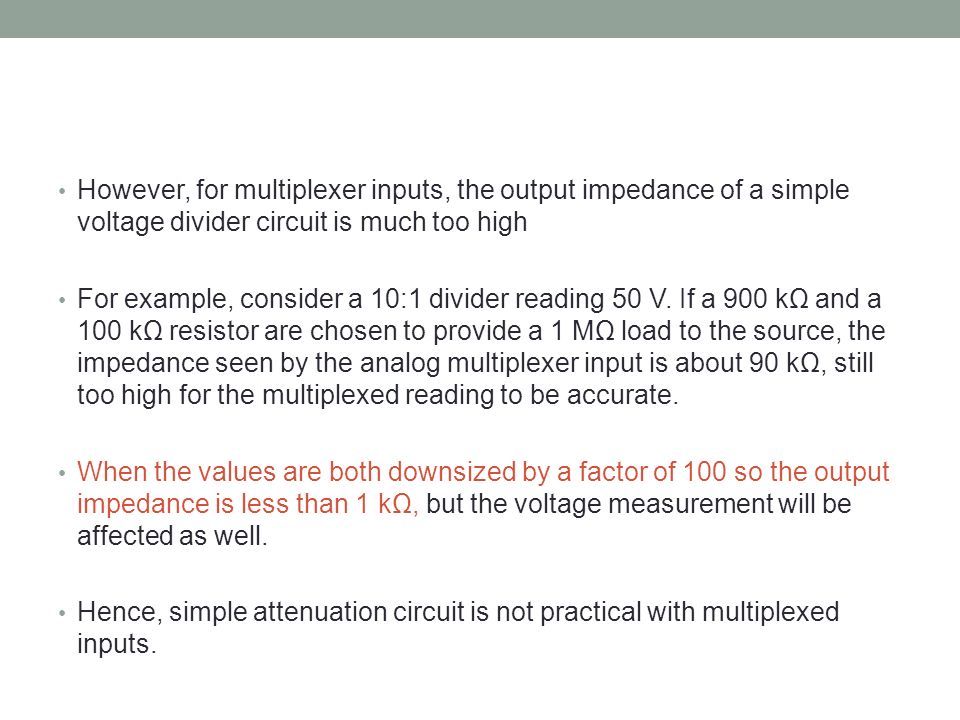 • However, for multiplexer inputs, the output impedance of a simple voltage divider circuit is much too high

• For example, consider a 10:1 divider reading 50 V. If a 900 kΩ and a 100 kΩ resistor are chosen to provide a 1 MΩ load to the source, the impedance seen by the analog multiplexer input is about 90 kΩ, still too high for the multiplexed reading to be accurate.

• When the values are both downsized by a factor of 100 so the output impedance is less than 1 kΩ, but the voltage measurement will be affected as well.

• Hence, simple attenuation circuit is not practical with multiplexed inputs.